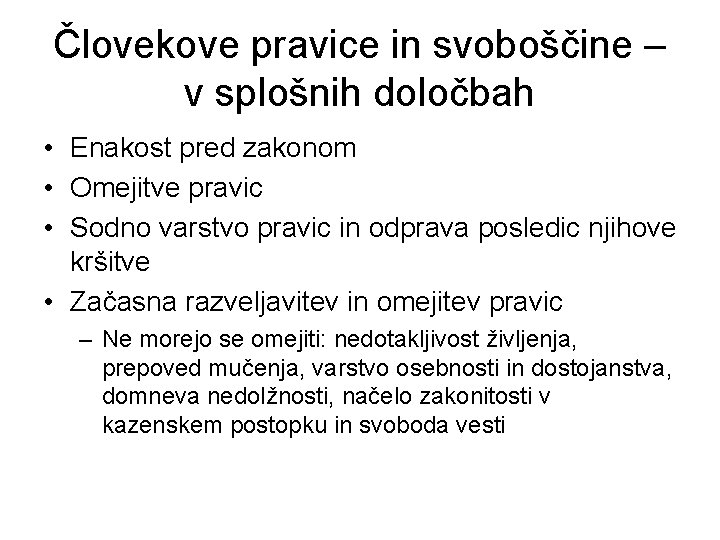 Človekove pravice in svoboščine – v splošnih določbah

• Enakost pred zakonom
• Omejitve pravic
• Sodno varstvo pravic in odprava posledic njihove kršitve
• Začasna razveljavitev in omejitev pravic
  – Ne morejo se omejiti: nedotakljivost življenja, prepoved mučenja, varstvo osebnosti in dostojanstva, domneva nedolžnosti, načelo zakonitosti v kazenskem postopku in svoboda vesti